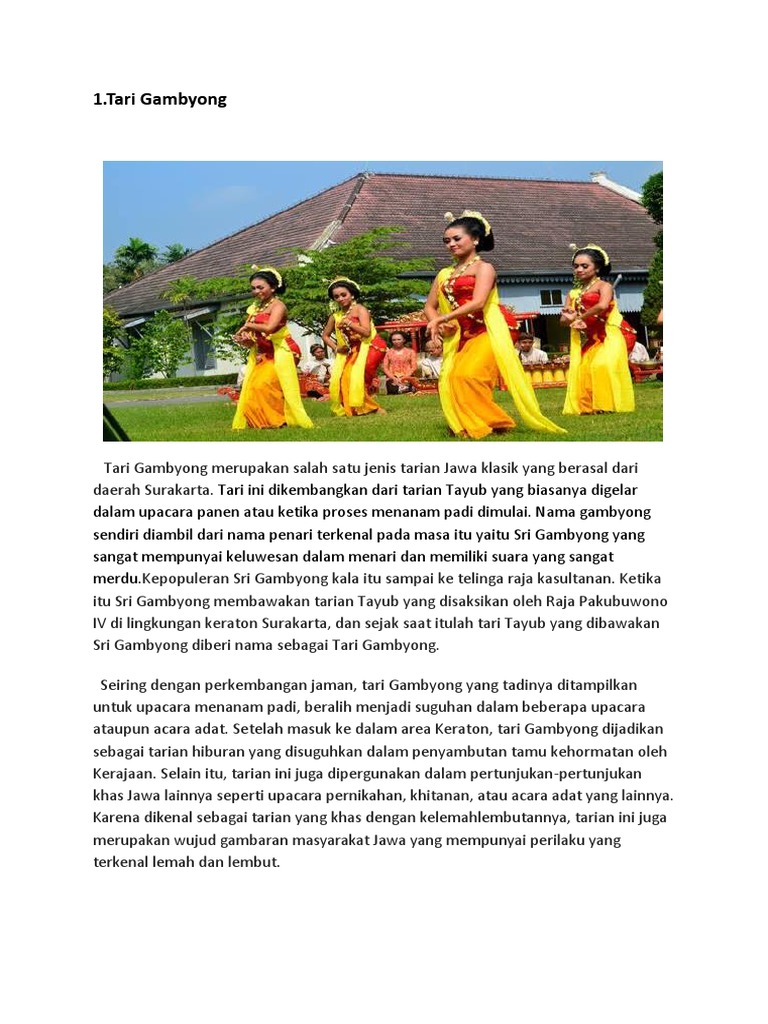 1.Tari Gambyong

Tari Gambyong merupakan salah satu jenis tarian Jawa klasik yang berasal dari daerah Surakarta. Tari ini dikembangkan dari tarian Tayub yang biasanya digelar dalam upacara panen atau ketika proses menanam padi dimulai. Nama gambyong sendiri diambil dari nama penari terkenal pada masa itu yaitu Sri Gambyong yang sangat mempunyai keluwesan dalam menari dan memiliki suara yang sangat merdu.Kepopuleran Sri Gambyong kala itu sampai ke telinga raja kasultanan. Ketika itu Sri Gambyong membawakan tarian Tayub yang disaksikan oleh Raja Pakubuwono IV di lingkungan keraton Surakarta, dan sejak saat itulah tari Tayub yang dibawakan Sri Gambyong diberi nama sebagai Tari Gambyong.

Seiring dengan perkembangan jaman, tari Gambyong yang tadinya ditampilkan untuk upacara menanam padi, beralih menjadi suguhan dalam beberapa upacara ataupun acara adat. Setelah masuk ke dalam area Keraton, tari Gambyong dijadikan sebagai tarian hiburan yang disuguhkan dalam penyambutan tamu kehormatan oleh Kerajaan. Selain itu, tarian ini juga dipergunakan dalam pertunjukan-pertunjukan khas Jawa lainnya seperti upacara pernikahan, khitanan, atau acara adat yang lainnya. Karena dikenal sebagai tarian yang khas dengan kelemahlembutannya, tarian ini juga merupakan wujud gambaran masyarakat Jawa yang mempunyai perilaku yang terkenal lemah dan lembut.